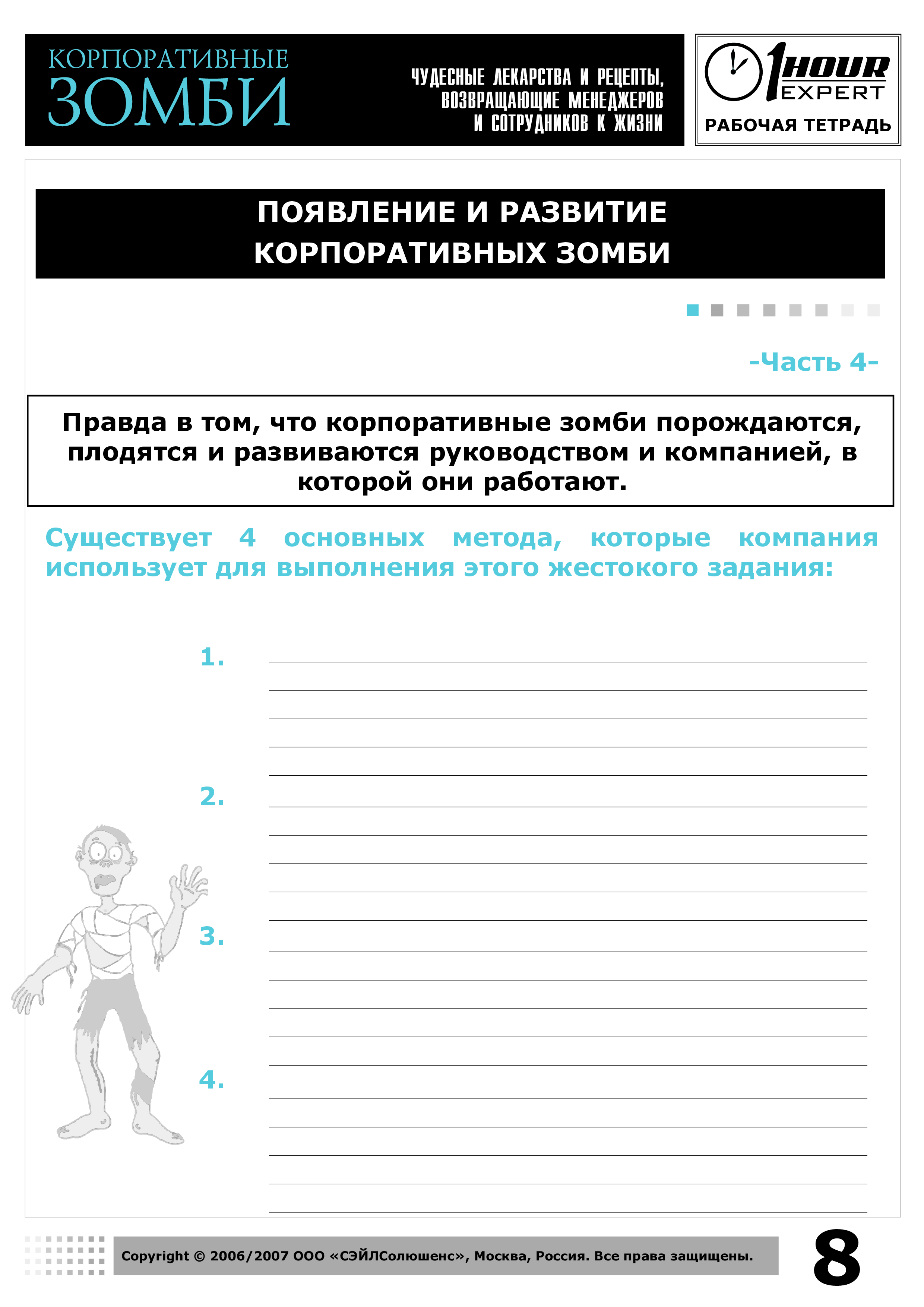 КОРПОРАТИВНЫЕ
ЗОМБИ

ЧУДЕСНЫЕ ЛЕКАРСТВА И РЕЦЕПТЫ, ВОЗВРАЩАЮЩИЕ МЕНЕДЖЕРОВ И СОТРУДНИКОВ К ЖИЗНИ

1 HOUR EXPERT
РАБОЧАЯ ТЕТРАДЬ

ПОЯВЛЕНИЕ И РАЗВИТИЕ КОРПОРАТИВНЫХ ЗОМБИ

-Часть 4-

Правда в том, что корпоративные зомби порождаются, плодятся и развиваются руководством и компанией, в которой они работают.

Существует 4 основных метода, которые компания использует для выполнения этого жестокого задания:

1.

2.

3.

4.

Copyright © 2006/2007 ООО «СЭЙЛСолюшенс», Москва, Россия. Все права защищены.

8